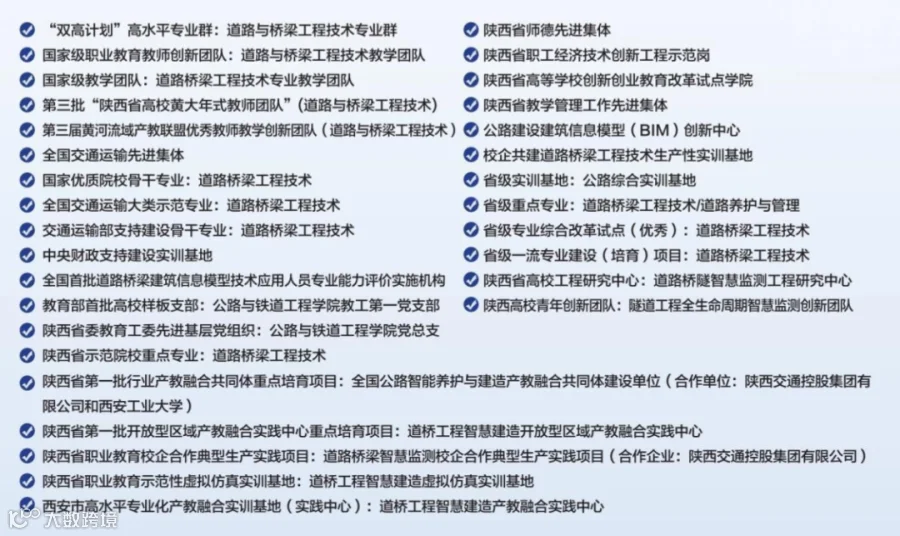 “双高计划”高水平专业群：道路与桥梁工程技术专业群

国家级职业教育教师创新团队：道路与桥梁工程技术教学团队

国家级教学团队：道路桥梁工程技术专业教学团队

第三批“陕西省高校黄大年式教师团队”（道路与桥梁工程技术）

第三届黄河流域产教联盟优秀教师教学创新团队（道路与桥梁工程技术）

全国交通运输先进集体

国家优质院校骨干专业：道路桥梁工程技术

全国交通运输大类示范专业：道路桥梁工程技术

交通运输部支持建设骨干专业：道路桥梁工程技术

中央财政支持建设实训基地

全国首批道路桥梁建筑信息模型技术应用人员专业能力评价实施机构

教育部首批高校样板支部：公路与铁道工程学院教工第一党支部

陕西省委教育工委先进基层党组织：公路与铁道工程学院党总支

陕西省示范院校重点专业：道路桥梁工程技术

陕西省师德先进集体

陕西省职工经济技术创新工程示范岗

陕西省高等学校创新创业教育改革试点学院

陕西省教学管理工作先进集体

公路建设建筑信息模型（BIM）创新中心

校企共建道路桥梁工程技术生产性实训基地

省级实训基地：公路综合实训基地

省级重点专业：道路桥梁工程技术/道路养护与管理

省级专业综合改革试点（优秀）：道路桥梁工程技术

省级一流专业建设（培育）项目：道路桥梁工程技术

陕西省高校工程研究中心：道路桥隧智慧监测工程研究中心

陕西高校青年创新团队：隧道工程全生命周期智慧监测创新团队

陕西省第一批行业产教融合共同体重点培育项目：全国公路智能养护与建造产教融合共同体建设单位（合作单位：陕西交通控股集团有限公司和西安工业大学）

陕西省第一批开放型区域产教融合实践中心重点培育项目：道桥工程智慧建造开放型区域产教融合实践中心

陕西省职业教育校企合作典型生产实践项目：道路桥梁智慧监测校企合作典型生产实践项目（合作企业：陕西交通控股集团有限公司）

陕西省职业教育示范性虚拟仿真实训基地：道桥工程智慧建造虚拟仿真实训基地

西安市高水平专业化产教融合实训基地（实践中心）：道桥工程智慧建造产教融合实践中心

大数跨境